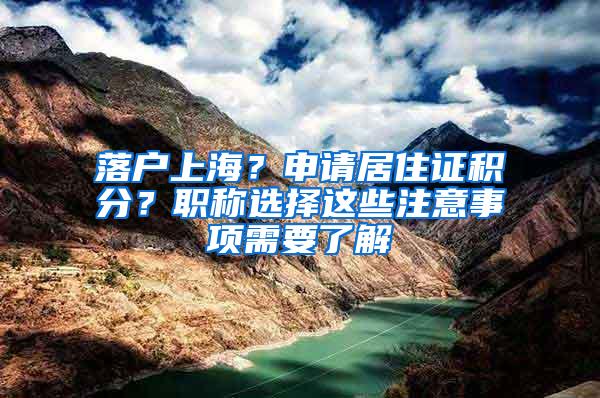 落户上海？申请居住证积分？职称选择这些注意事项需要了解